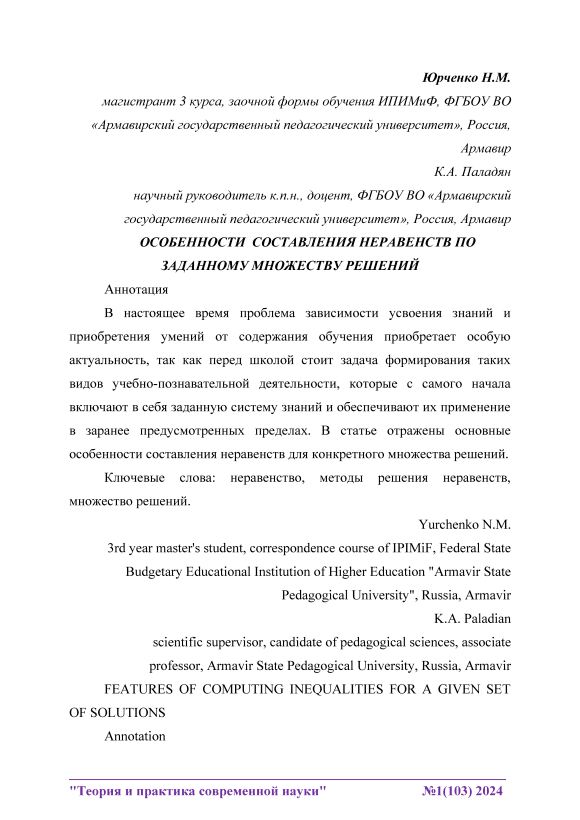 Юрченко Н.М.

магистрант 3 курса, заочной формы обучения ИПИМиФ, ФГБОУ ВО «Армавирский государственный педагогический университет», Россия, Армавир

К.А. Паладян

научный руководитель к.п.н., доцент, ФГБОУ ВО «Армавирский государственный педагогический университет», Россия, Армавир

ОСОБЕННОСТИ СОСТАВЛЕНИЯ НЕРАВЕНСТВ ПО ЗАДАННОМУ МНОЖЕСТВУ РЕШЕНИЙ

Аннотация

В настоящее время проблема зависимости усвоения знаний и приобретения умений от содержания обучения приобретает особую актуальность, так как перед школой стоит задача формирования таких видов учебно-познавательной деятельности, которые с самого начала включают в себя заданную систему знаний и обеспечивают их применение в заранее предусмотренных пределах. В статье отражены основные особенности составления неравенств для конкретного множества решений.

Ключевые слова: неравенство, методы решения неравенств, множество решений.

Yurchenko N.M.

3rd year master's student, correspondence course of IPIMiF, Federal State Budgetary Educational Institution of Higher Education "Armavir State Pedagogical University", Russia, Armavir

K.A. Paladian

scientific supervisor, candidate of pedagogical sciences, associate professor, Armavir State Pedagogical University, Russia, Armavir

FEATURES OF COMPUTING INEQUALITIES FOR A GIVEN SET OF SOLUTIONS

Annotation

"Теория и практика современной науки" №1(103) 2024